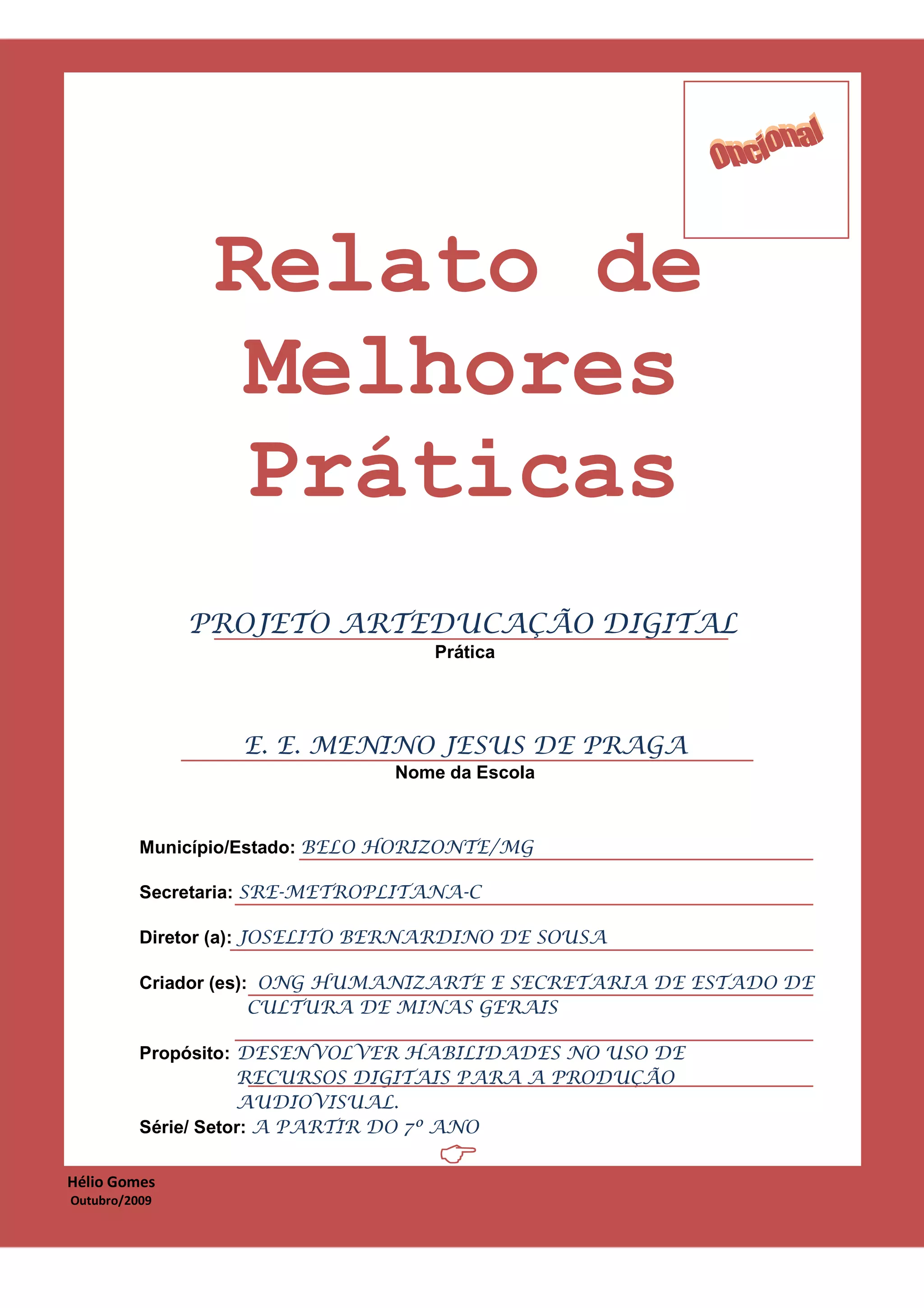 Opcional

Relato de Melhores Práticas

PROJETO ARTEDUCAÇÃO DIGITAL
Prática

E. E. MENINO JESUS DE PRAGA
Nome da Escola

Município/Estado: BELO HORIZONTE/MG

Secretaria: SRE-METROPLITANA-C

Diretor (a): JOSELITO BERNARDINO DE SOUSA

Criador (es): ONG HUMANIZARTE E SECRETARIA DE ESTADO DE CULTURA DE MINAS GERAIS

Propósito: DESENVOLVER HABILIDADES NO USO DE RECURSOS DIGITAIS PARA A PRODUÇÃO AUDIOVISUAL.

Série/ Setor: A PARTIR DO 7º ANO

Hélio Gomes
Outubro/2009